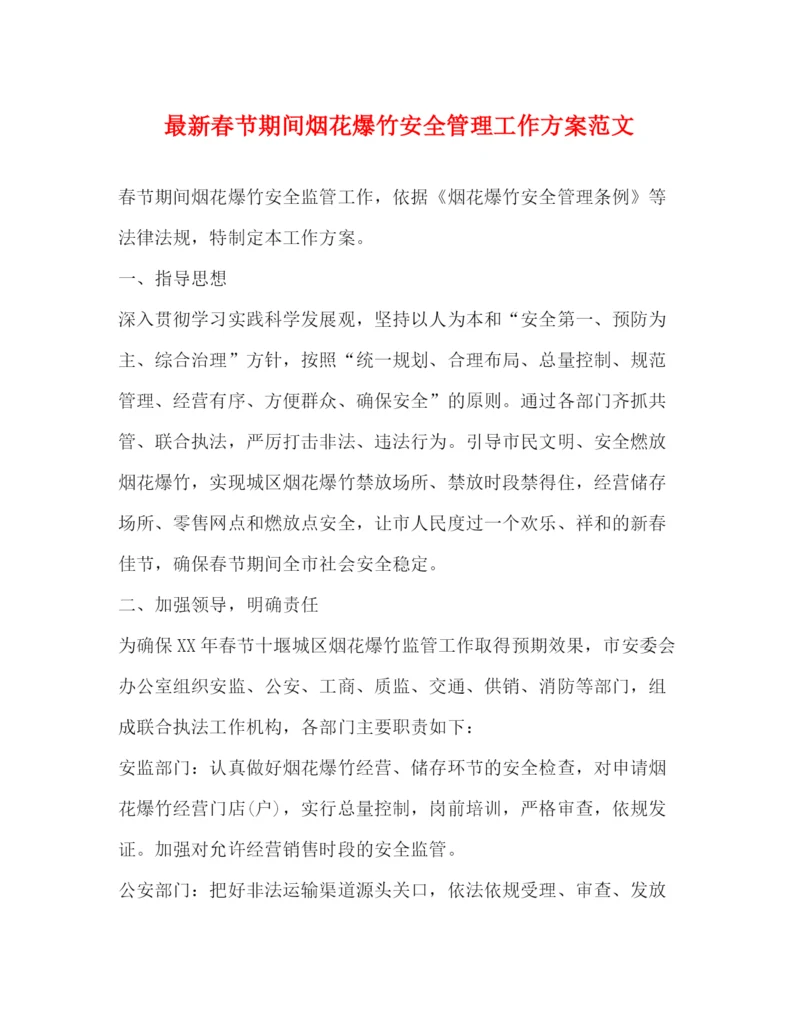 最新春节期间烟花爆竹安全管理工作方案范文

春节期间烟花爆竹安全监管工作，依据《烟花爆竹安全管理条例》等法律法规，特制定本工作方案。

一、指导思想

深入贯彻学习实践科学发展观，坚持以人为本和“安全第一、预防为主、综合治理”方针，按照“统一规划、合理布局、总量控制、规范管理、经营有序、方便群众、确保安全”的原则。通过各部门齐抓共管、联合执法，严厉打击非法、违法行为。引导市民文明、安全燃放烟花爆竹，实现城区烟花爆竹禁放场所、禁放时段禁得住，经营储存场所、零售网点和燃放点安全，让市人民度过一个欢乐、祥和的新春佳节，确保春节期间全市社会安全稳定。

二、加强领导，明确责任

为确保XX年春节十堰城区烟花爆竹监管工作取得预期效果，市安委会办公室组织安监、公安、工商、质监、交通、供销、消防等部门，组成联合执法工作机构，各部门主要职责如下：

安监部门：认真做好烟花爆竹经营、储存环节的安全检查，对申请烟花爆竹经营门店(户)，实行总量控制，岗前培训，严格审查，依规发证。加强对允许经营销售时段的安全监管。

公安部门：把好非法运输渠道源头关口，依法依规受理、审查、发放